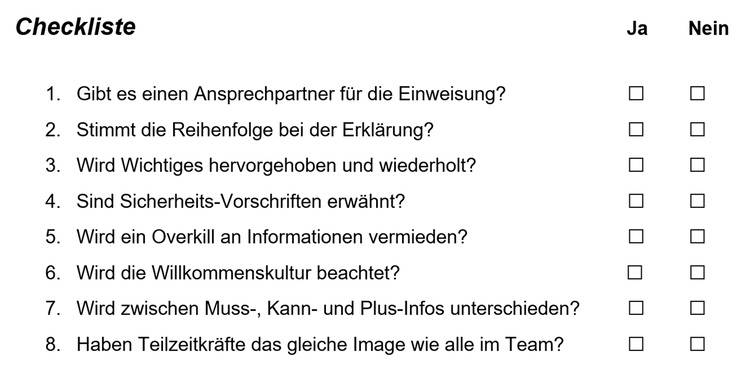 | Checkliste | Ja | Nein |
|---|---|---|
| 1. Gibt es einen Ansprechpartner für die Einweisung? | ☐ | ☐ |
| 2. Stimmt die Reihenfolge bei der Erklärung? | ☐ | ☐ |
| 3. Wird Wichtiges hervorgehoben und wiederholt? | ☐ | ☐ |
| 4. Sind Sicherheits-Vorschriften erwähnt? | ☐ | ☐ |
| 5. Wird ein Overkill an Informationen vermieden? | ☐ | ☐ |
| 6. Wird die Willkommenskultur beachtet? | ☐ | ☐ |
| 7. Wird zwischen Muss-, Kann- und Plus-Infos unterschieden? | ☐ | ☐ |
| 8. Haben Teilzeitkräfte das gleiche Image wie alle im Team? | ☐ | ☐ |